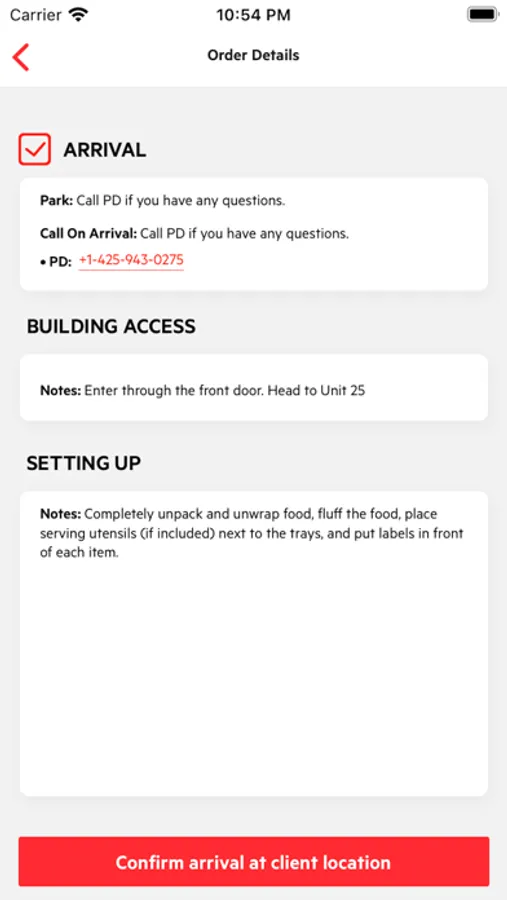 Carrier 10:54 PM

Order Details

ARRIVAL

Park: Call PD if you have any questions.

Call On Arrival: Call PD if you have any questions.

• PD: +1-425-943-0275

BUILDING ACCESS

Notes: Enter through the front door. Head to Unit 25

SETTING UP

Notes: Completely unpack and unwrap food, fluff the food, place serving utensils (if included) next to the trays, and put labels in front of each item.

Confirm arrival at client location